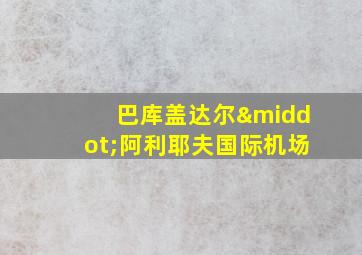 巴库盖达尔&middot;阿利耶夫国际机场